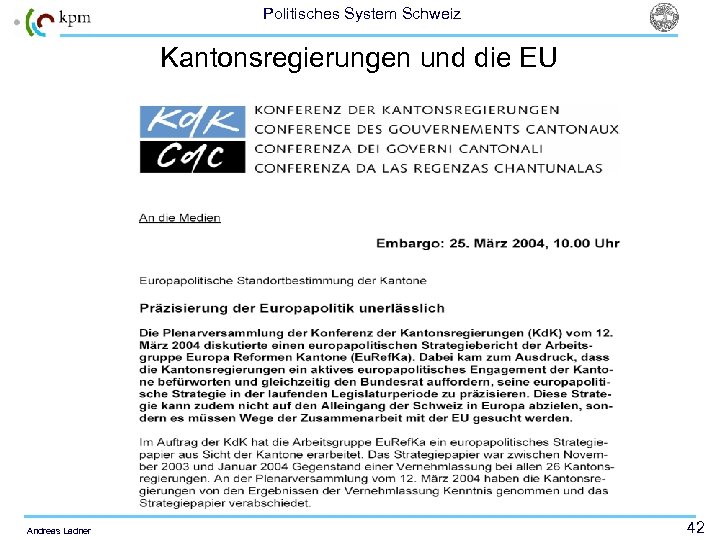 kpm

Politisches System Schweiz

Kantonsregierungen und die EU

KdK
CdC

KONFERENZ DER KANTONSREGIERUNGEN
CONFERENCE DES GOUVERNEMENTS CANTONAUX
CONFERENZA DEI GOVERNI CANTONALI
CONFERENZA DA LAS REGENZAS CHANTUNALAS

An die Medien

Embargo: 25. März 2004, 10.00 Uhr

Europapolitische Standortbestimmung der Kantone

Präzisierung der Europapolitik unerlässlich

Die Plenarversammlung der Konferenz der Kantonsregierungen (KdK) vom 12. März 2004 diskutierte einen europapolitischen Strategiebericht der Arbeitsgruppe Europa Reformen Kantone (EuRefKa). Dabei kam zum Ausdruck, dass die Kantonsregierungen ein aktives europapolitisches Engagement der Kantone befürworten und gleichzeitig den Bundesrat auffordern, seine europapolitische Strategie in der laufenden Legislaturperiode zu präzisieren. Diese Strategie kann zudem nicht auf den Alleingang der Schweiz in Europa abzielen, sondern es müssen Wege der Zusammenarbeit mit der EU gesucht werden.

Im Auftrag der KdK hat die Arbeitsgruppe EuRefKa ein europapolitisches Strategiepapier aus Sicht der Kantone erarbeitet. Das Strategiepapier war zwischen November 2003 und Januar 2004 Gegenstand einer Vernehmlassung bei allen 26 Kantonsregierungen. An der Plenarversammlung vom 12. März 2004 haben die Kantonsregierungen von den Ergebnissen der Vernehmlassung Kenntnis genommen und das Strategiepapier verabschiedet.

Andreas Ladner

42